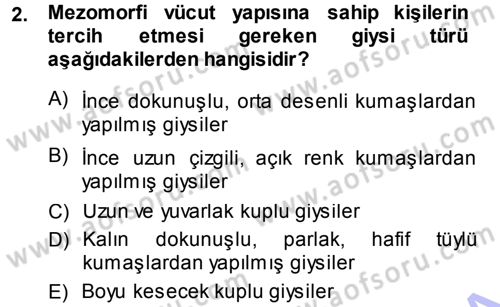 2. Mezomorfi vücut yapısına sahip kişilerin tercih etmesi gereken giysi türü aşağıdakilerden hangisidir?

A) İnce dokunuşlu, orta desenli kumaşlardan yapılmış giysiler

B) İnce uzun çizgili, açık renk kumaşlardan yapılmış giysiler

C) Uzun ve yuvarlak kuplu giysiler

D) Kalın dokunuşlu, parlak, hafif tüylü kumaşlardan yapılmış giysiler

E) Boyu kesecek kuplu giysiler

www.aofsoru.com